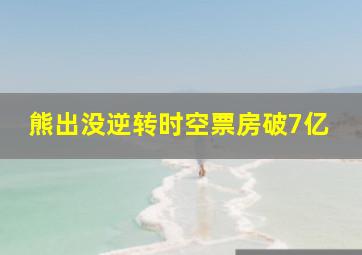 熊出没逆转时空票房破7亿